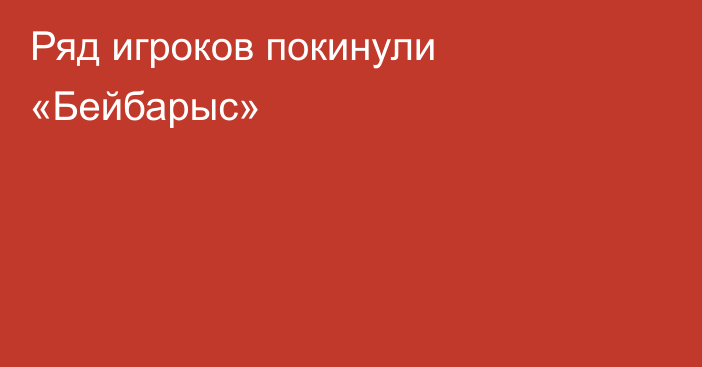 Ряд игроков покинули «Бейбарыс»